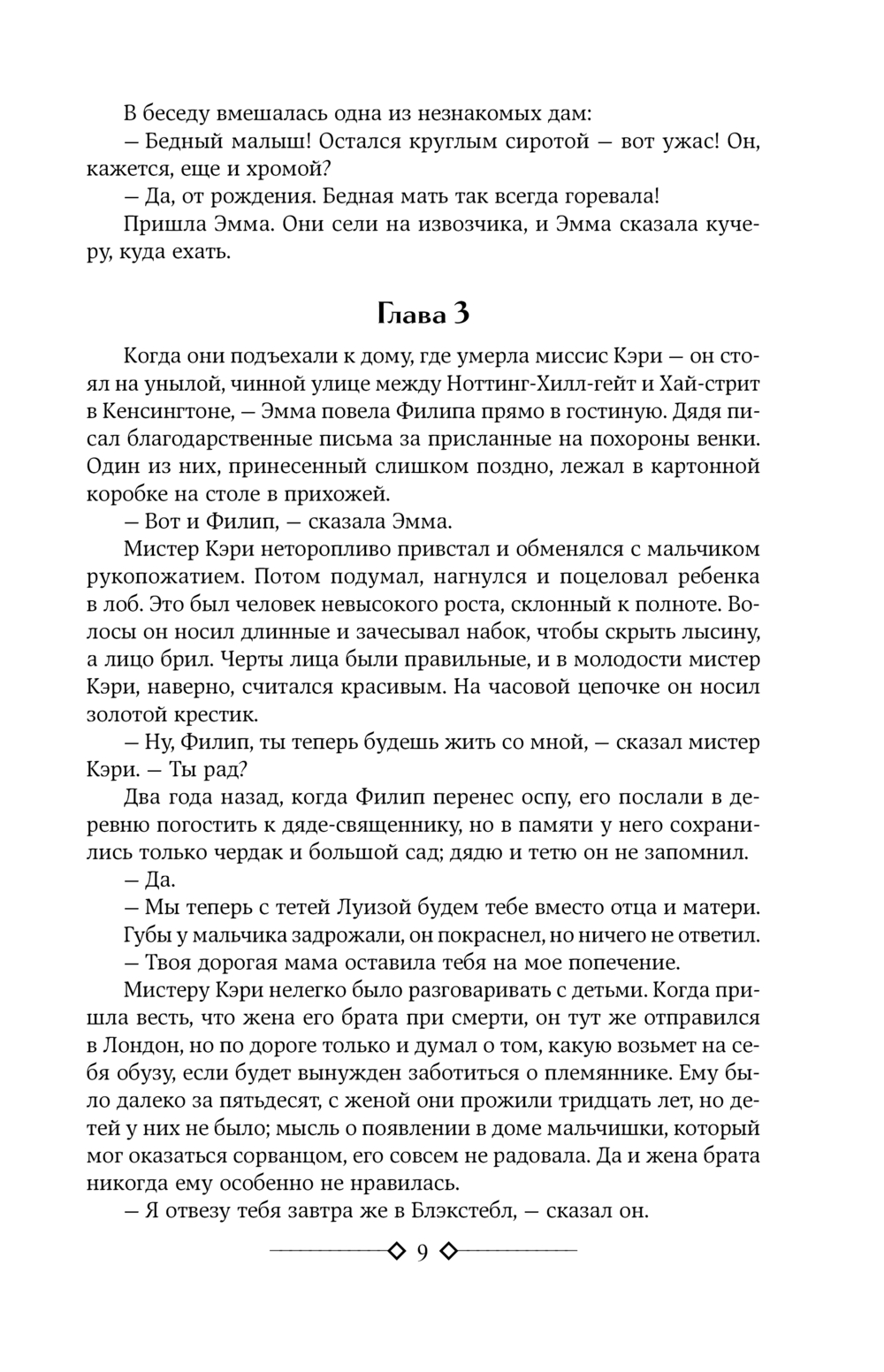 В беседу вмешалась одна из незнакомых дам:

— Бедный малыш! Остался круглым сиротой — вот ужас! Он, кажется, еще и хромой?

— Да, от рождения. Бедная мать так всегда горевала!

Пришла Эмма. Они сели на извозчика, и Эмма сказала кучеру, куда ехать.

Глава 3

Когда они подъехали к дому, где умерла миссис Кэри — он стоял на унылой, чинной улице между Ноттинг-Хилл-гейт и Хай-стрит в Кенсингтоне, — Эмма повела Филипа прямо в гостиную. Дядя писал благодарственные письма за присланные на похороны венки. Один из них, принесенный слишком поздно, лежал в картонной коробке на столе в прихожей.

— Вот и Филип, — сказала Эмма.

Мистер Кэри неторопливо привстал и обменялся с мальчиком рукопожатием. Потом подумал, нагнулся и поцеловал ребенка в лоб. Это был человек невысокого роста, склонный к полноте. Волосы он носил длинные и зачесывал набок, чтобы скрыть лысину, а лицо брил. Черты лица были правильные, и в молодости мистер Кэри, наверно, считался красивым. На часовой цепочке он носил золотой крестик.

— Ну, Филип, ты теперь будешь жить со мной, — сказал мистер Кэри. — Ты рад?

Два года назад, когда Филип перенес оспу, его послали в деревню погостить к дяде-священнику, но в памяти у него сохранились только чердак и большой сад; дядю и тетю он не запомнил.

— Да.

— Мы теперь с тетей Луизой будем тебе вместо отца и матери.

Губы у мальчика задрожали, он покраснел, но ничего не ответил.

— Твоя дорогая мама оставила тебя на мое попечение.

Мистеру Кэри нелегко было разговаривать с детьми. Когда пришла весть, что жена его брата при смерти, он тут же отправился в Лондон, но по дороге только и думал о том, какую возьмет на себя обузу, если будет вынужден заботиться о племяннике. Ему было далеко за пятьдесят, с женой они прожили тридцать лет, но детей у них не было; мысль о появлении в доме мальчишки, который мог оказаться сорванцом, его совсем не радовала. Да и жена брата никогда ему особенно не нравилась.

— Я отвезу тебя завтра же в Блэкстебл, — сказал он.

9